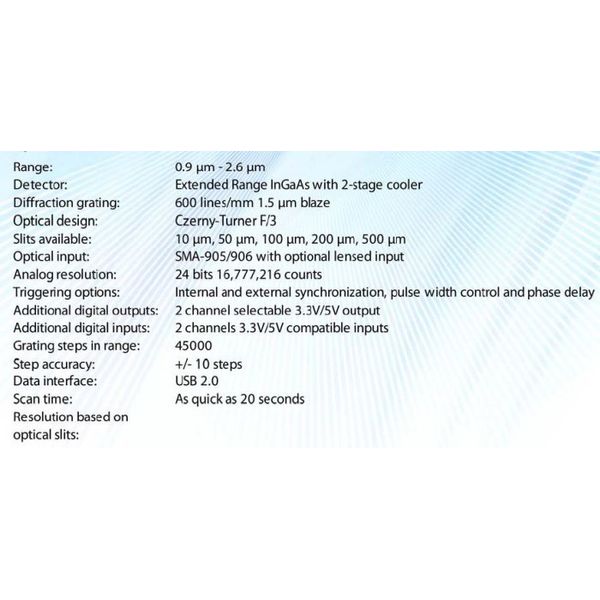 | | |
|---|---|
| Range: | 0.9 µm - 2.6 µm |
| Detector: | Extended Range InGaAs with 2-stage cooler |
| Diffraction grating: | 600 lines/mm 1.5 µm blaze |
| Optical design: | Czerny-Turner F/3 |
| Slits available: | 10 µm, 50 µm, 100 µm, 200 µm, 500 µm |
| Optical input: | SMA-905/906 with optional lensed input |
| Analog resolution: | 24 bits 16,777,216 counts |
| Triggering options: | Internal and external synchronization, pulse width control and phase delay |
| Additional digital outputs: | 2 channel selectable 3.3V/5V output |
| Additional digital inputs: | 2 channels 3.3V/5V compatible inputs |
| Grating steps in range: | 45000 |
| Step accuracy: | +/- 10 steps |
| Data interface: | USB 2.0 |
| Scan time: | As quick as 20 seconds |
| Resolution based on optical slits: | |